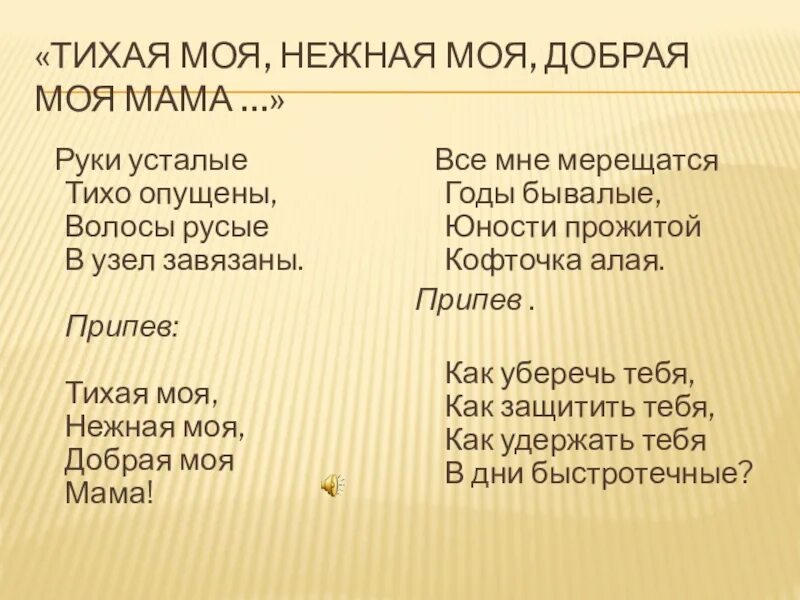 «ТИХАЯ МОЯ, НЕЖНАЯ МОЯ, ДОБРАЯ МОЯ МАМА …»

Руки усталые
Тихо опущены,
Волосы русые
В узел завязаны.

Припев:

Тихая моя,
Нежная моя,
Добрая моя
Мама!

Все мне мерещатся
Годы бывалые,
Юности прожитой
Кофточка алая.

Припев .

Как уберечь тебя,
Как защитить тебя,
Как удержать тебя
В дни быстротечные?